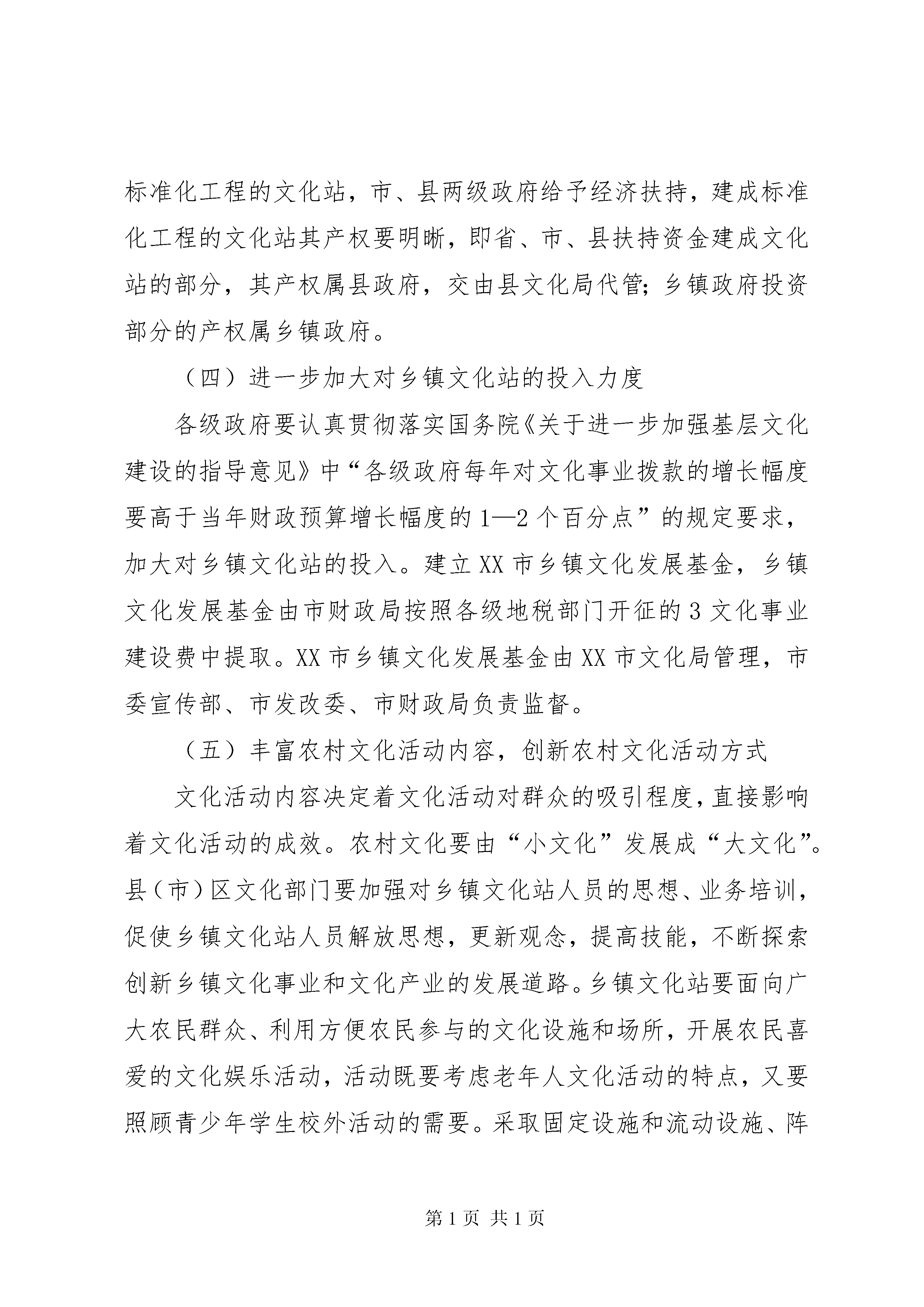 标准化工程的文化站，市、县两级政府给予经济扶持，建成标准化工程的文化站其产权要明晰，即省、市、县扶持资金建成文化站的部分，其产权属县政府，交由县文化局代管；乡镇政府投资部分的产权属乡镇政府。

（四）进一步加大对乡镇文化站的投入力度

各级政府要认真贯彻落实国务院《关于进一步加强基层文化建设的指导意见》中“各级政府每年对文化事业拨款的增长幅度要高于当年财政预算增长幅度的1—2个百分点”的规定要求，加大对乡镇文化站的投入。建立XX市乡镇文化发展基金，乡镇文化发展基金由市财政局按照各级地税部门开征的3文化事业建设费中提取。XX市乡镇文化发展基金由XX市文化局管理，市委宣传部、市发改委、市财政局负责监督。

（五）丰富农村文化活动内容，创新农村文化活动方式

文化活动内容决定着文化活动对群众的吸引程度，直接影响着文化活动的成效。农村文化要由“小文化”发展成“大文化”。县（市）区文化部门要加强对乡镇文化站人员的思想、业务培训，促使乡镇文化站人员解放思想，更新观念，提高技能，不断探索创新乡镇文化事业和文化产业的发展道路。乡镇文化站要面向广大农民群众、利用方便农民参与的文化设施和场所，开展农民喜爱的文化娱乐活动，活动既要考虑老年人文化活动的特点，又要照顾青少年学生校外活动的需要。采取固定设施和流动设施、阵

第1页 共1页